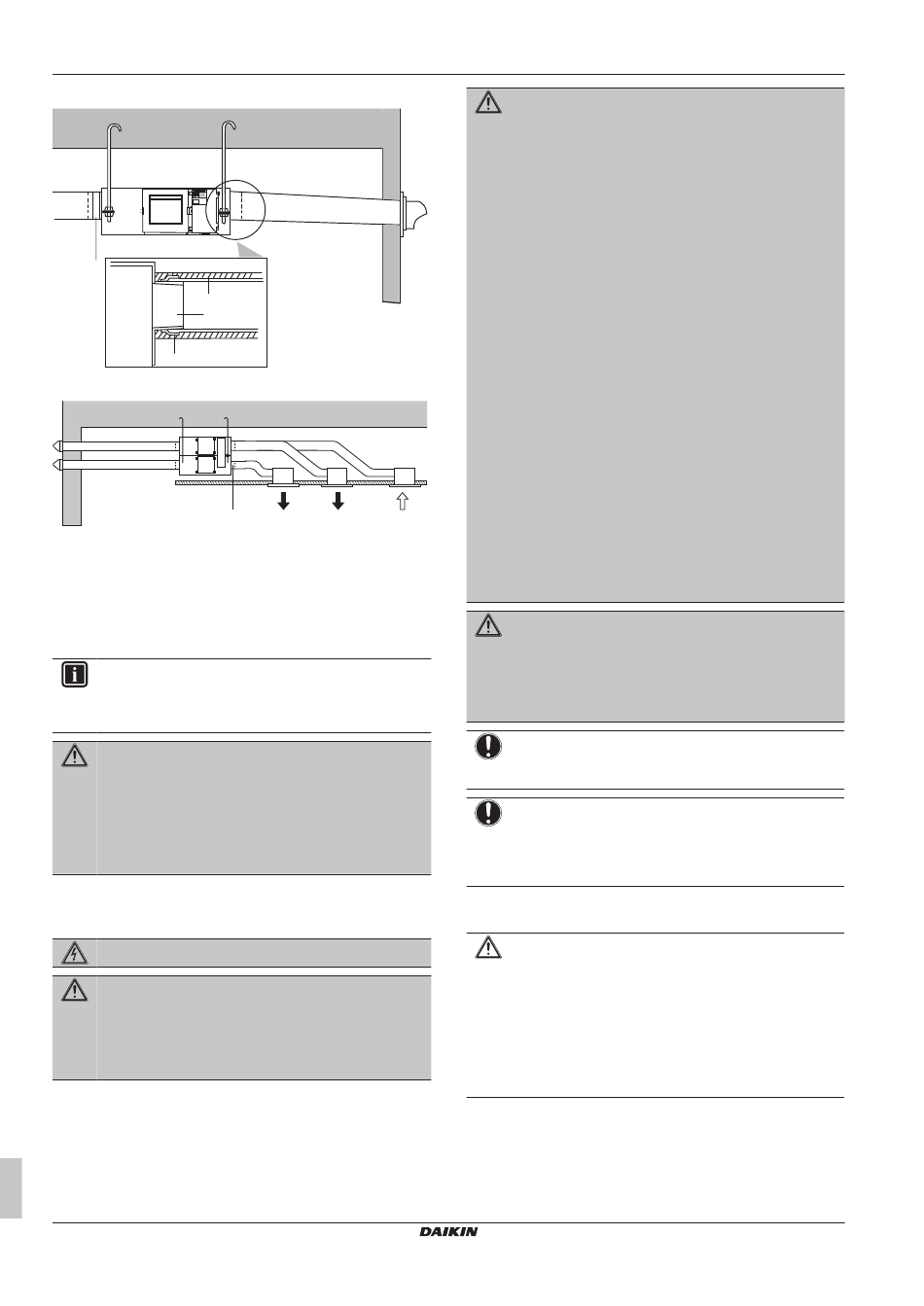 DAIKIN